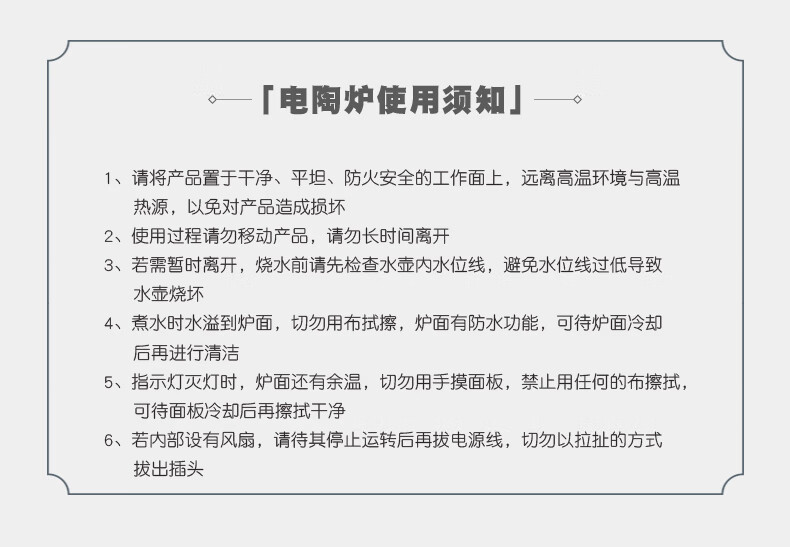 「电陶炉使用须知」

1、请将产品置于干净、平坦、防火安全的工作面上，远离高温环境与高温热源，以免对产品造成损坏

2、使用过程请勿移动产品，请勿长时间离开

3、若需暂时离开，烧水前请先检查水壶内水位线，避免水位线过低导致水壶烧坏

4、煮水时水溢到炉面，切勿用布拭擦，炉面有防水功能，可待炉面冷却后再进行清洁

5、指示灯灭灯时，炉面还有余温，切勿用手摸面板，禁止用任何的布擦拭，可待面板冷却后再擦拭干净

6、若内部设有风扇，请待其停止运转后再拔电源线，切勿以拉扯的方式拔出插头